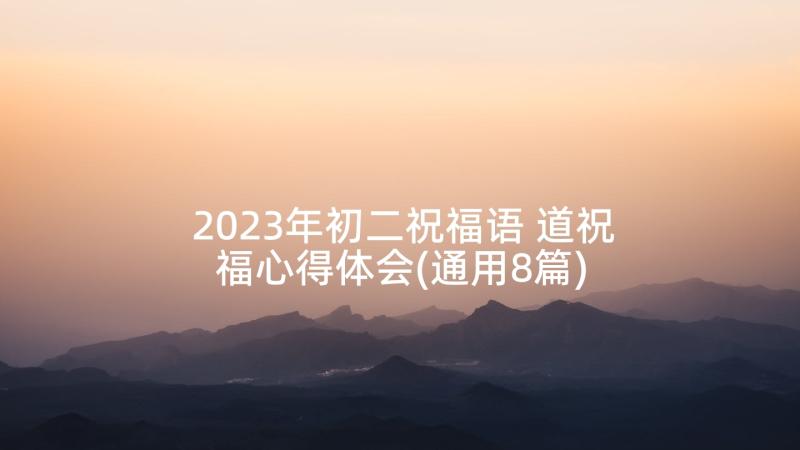 2023年初二祝福语 道祝福心得体会(通用8篇)